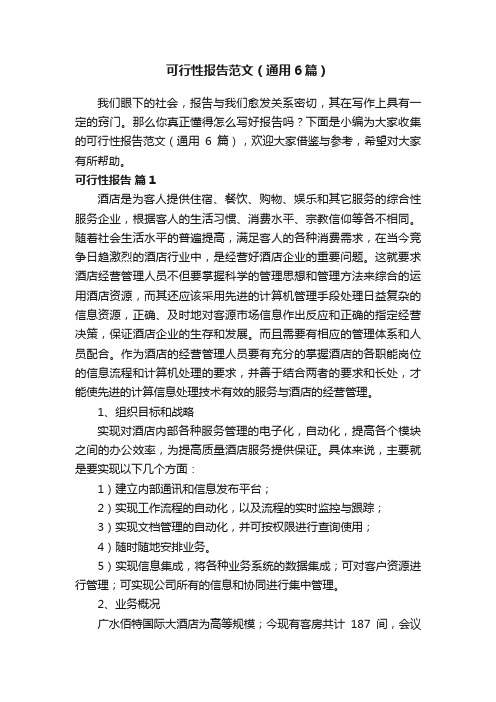 可行性报告范文（通用6篇）

我们眼下的社会，报告与我们愈发关系密切，其在写作上具有一定的窍门。那么你真正懂得怎么写好报告吗？下面是小编为大家收集的可行性报告范文（通用 6 篇），欢迎大家借鉴与参考，希望对大家有所帮助。

可行性报告 篇1

酒店是为客人提供住宿、餐饮、购物、娱乐和其它服务的综合性服务企业，根据客人的生活习惯、消费水平、宗教信仰等各不相同。随着社会生活水平的普遍提高，满足客人的各种消费需求，在当今竞争日趋激烈的酒店行业中，是经营好酒店企业的重要问题。这就要求酒店经营管理人员不但要掌握科学的管理思想和管理方法来综合的运用酒店资源，而其还应该采用先进的计算机管理手段处理日益复杂的信息资源，正确、及时地对客源市场信息作出反应和正确的指定经营决策，保证酒店企业的生存和发展。而且需要有相应的管理体系和人员配合。作为酒店的经营管理人员要有充分的掌握酒店的各职能岗位的信息流程和计算机处理的要求，并善于结合两者的要求和长处，才能使先进的计算信息处理技术有效的服务与酒店的经营管理。

1、组织目标和战略

实现对酒店内部各种服务管理的电子化，自动化，提高各个模块之间的办公效率，为提高质量酒店服务提供保证。具体来说，主要就是要实现以下几个方面：

1）建立内部通讯和信息发布平台；

2）实现工作流程的自动化，以及流程的实时监控与跟踪；

3）实现文档管理的自动化，并可按权限进行查询使用；

4）随时随地安排业务。

5）实现信息集成，将各种业务系统的数据集成；可对客户资源进行管理；可实现公司所有的信息和协同进行集中管理。

2、业务概况

广水佰特国际大酒店为高等规模；今现有客房共计 187 间，会议